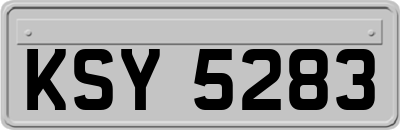 KSY 5283